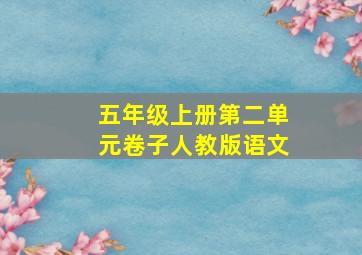 五年级上册第二单元卷子人教版语文